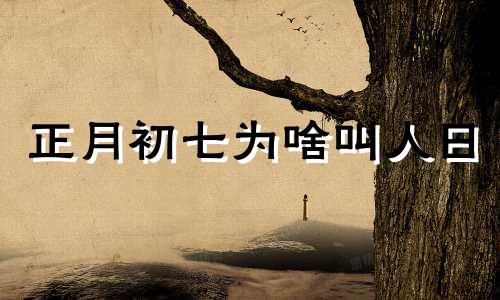 正月初七为啥叫人日